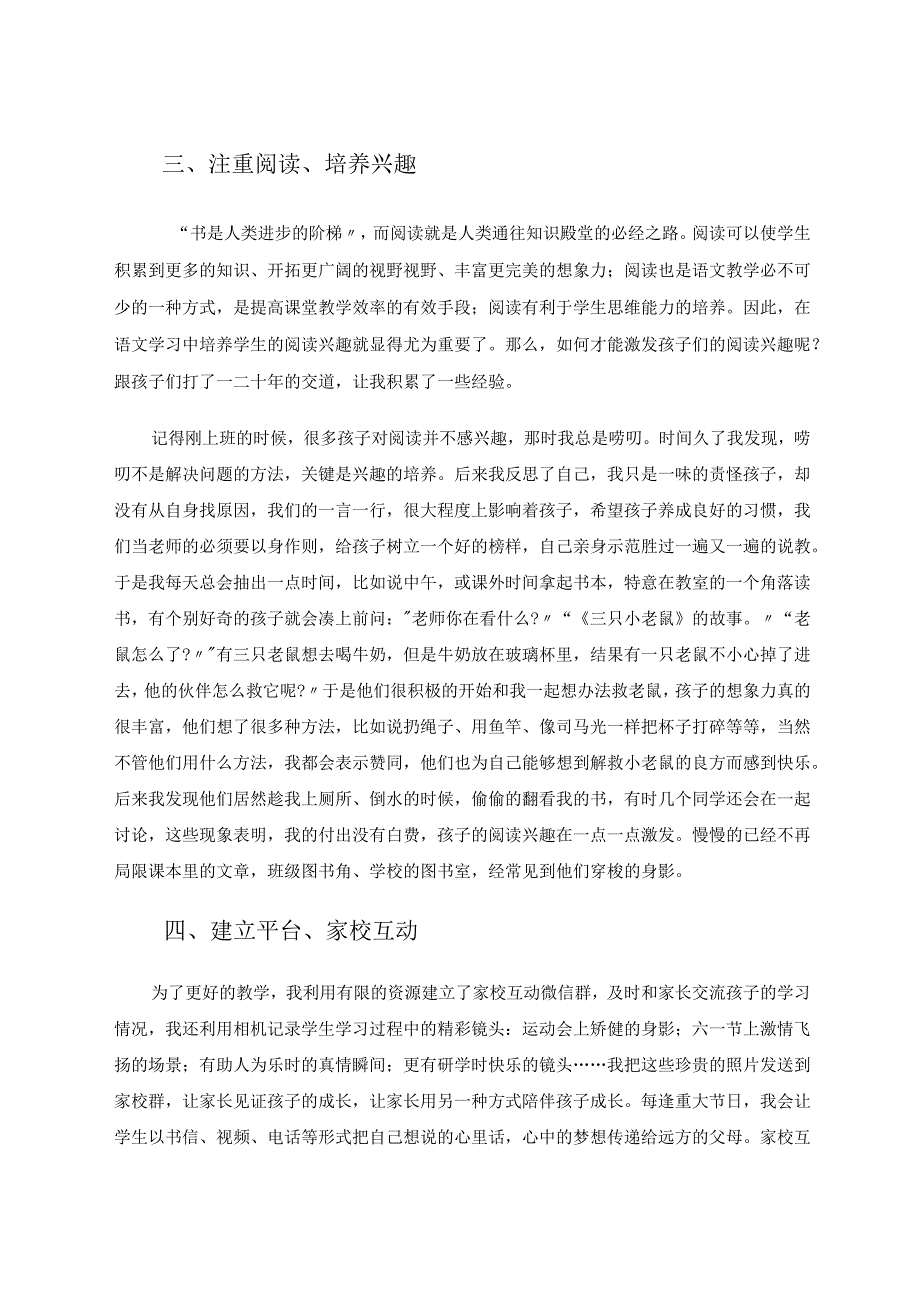 三、注重阅读、培养兴趣

“书是人类进步的阶梯〃，而阅读就是人类通往知识殿堂的必经之路。阅读可以使学生积累到更多的知识、开拓更广阔的视野视野、丰富更完美的想象力；阅读也是语文教学必不可少的一种方式，是提高课堂教学效率的有效手段；阅读有利于学生思维能力的培养。因此，在语文学习中培养学生的阅读兴趣就显得尤为重要了。那么，如何才能激发孩子们的阅读兴趣呢？跟孩子们打了一二十年的交道，让我积累了一些经验。

记得刚上班的时候，很多孩子对阅读并不感兴趣，那时我总是唠叨。时间久了我发现，唠叨不是解决问题的方法，关键是兴趣的培养。后来我反思了自己，我只是一味的责怪孩子，却没有从自身找原因，我们的一言一行，很大程度上影响着孩子，希望孩子养成良好的习惯，我们当老师的必须要以身作则，给孩子树立一个好的榜样，自己亲身示范胜过一遍又一遍的说教。于是我每天总会抽出一点时间，比如说中午，或课外时间拿起书本，特意在教室的一个角落读书，有个别好奇的孩子就会凑上前问："老师你在看什么?〃“《三只小老鼠》的故事。〃“老鼠怎么了?〃"有三只老鼠想去喝牛奶，但是牛奶放在玻璃杯里，结果有一只老鼠不小心掉了进去，他的伙伴怎么救它呢?〃于是他们很积极的开始和我一起想办法救老鼠，孩子的想象力真的很丰富，他们想了很多种方法，比如说扔绳子、用鱼竿、像司马光一样把杯子打碎等等，当然不管他们用什么方法，我都会表示赞同，他们也为自己能够想到解救小老鼠的良方而感到快乐。后来我发现他们居然趁我上厕所、倒水的时候，偷偷的翻看我的书，有时几个同学还会在一起讨论，这些现象表明，我的付出没有白费，孩子的阅读兴趣在一点一点激发。慢慢的已经不再局限课本里的文章，班级图书角、学校的图书室，经常见到他们穿梭的身影。

四、建立平台、家校互动

为了更好的教学，我利用有限的资源建立了家校互动微信群，及时和家长交流孩子的学习情况，我还利用相机记录学生学习过程中的精彩镜头：运动会上矫健的身影；六一节上激情飞扬的场景；有助人为乐时的真情瞬间；更有研学时快乐的镜头……我把这些珍贵的照片发送到家校群，让家长见证孩子的成长，让家长用另一种方式陪伴孩子成长。每逢重大节日，我会让学生以书信、视频、电话等形式把自己想说的心里话，心中的梦想传递给远方的父母。家校互